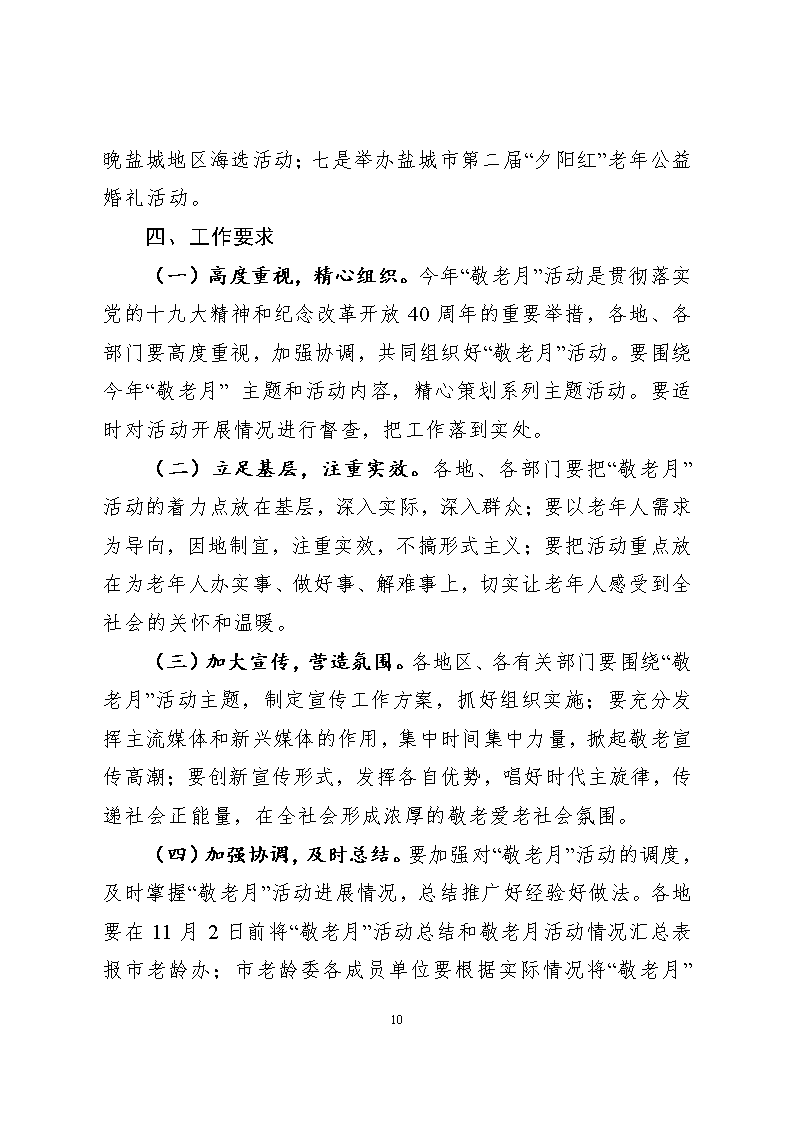 晚盐城地区海选活动；七是举办盐城市第二届“夕阳红”老年公益婚礼活动。

四、工作要求

（一）高度重视，精心组织。今年“敬老月”活动是贯彻落实党的十九大精神和纪念改革开放40周年的重要举措，各地、各部门要高度重视，加强协调，共同组织好“敬老月”活动。要围绕今年“敬老月” 主题和活动内容，精心策划系列主题活动。要适时对活动开展情况进行督查，把工作落到实处。

（二）立足基层，注重实效。各地、各部门要把“敬老月”活动的着力点放在基层，深入实际，深入群众；要以老年人需求为导向，因地制宜，注重实效，不搞形式主义；要把活动重点放在为老年人办实事、做好事、解难事上，切实让老年人感受到全社会的关怀和温暖。

（三）加大宣传，营造氛围。各地区、各有关部门要围绕“敬老月”活动主题，制定宣传工作方案，抓好组织实施；要充分发挥主流媒体和新兴媒体的作用，集中时间集中力量，掀起敬老宣传高潮；要创新宣传形式，发挥各自优势，唱好时代主旋律，传递社会正能量，在全社会形成浓厚的敬老爱老社会氛围。

（四）加强协调，及时总结。要加强对“敬老月”活动的调度，及时掌握“敬老月”活动进展情况，总结推广好经验好做法。各地要在11月2日前将“敬老月”活动总结和敬老月活动情况汇总表报市老龄办；市老龄委各成员单位要根据实际情况将“敬老月”

10